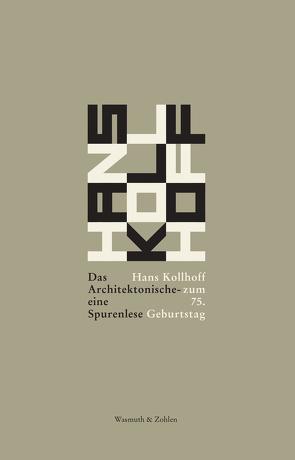 HANS KOLLHOFF

Das Architektonische- eine Spurenlese

Hans Kollhoff zum 75. Geburtstag

Wasmuth & Zohlen